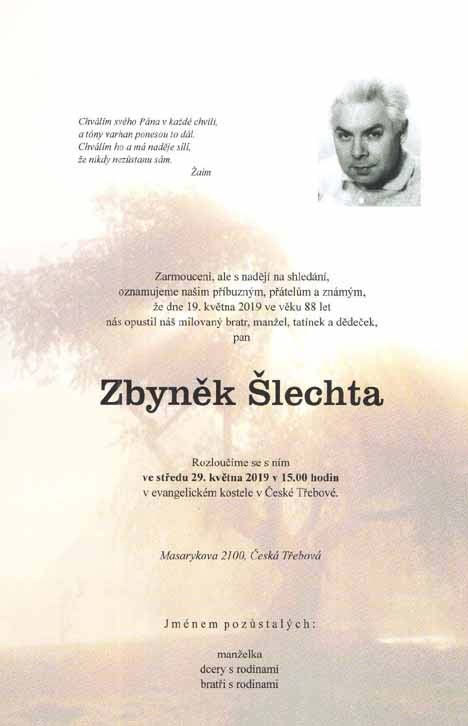 Chválím svého Pána v každé chvíli,
a tóny varhan ponesou to dál.
Chválím ho a má naděje sílí,
že nikdy nezůstanu sám.
Žalm

Zarmouceni, ale s nadějí na shledání,
oznamujeme našim příbuzným, přátelům a známým,
že dne 19. května 2019 ve věku 88 let
nás opustil náš milovaný bratr, manžel, tatínek a dědeček,
pan

Zbyněk Šlechta

Rozloučíme se s ním
ve středu 29. května 2019 v 15.00 hodin
v evangelickém kostele v České Třebové.

Masarykova 2100, Česká Třebová

Jménem pozůstalých:

manželka
dcery s rodinami
bratři s rodinami